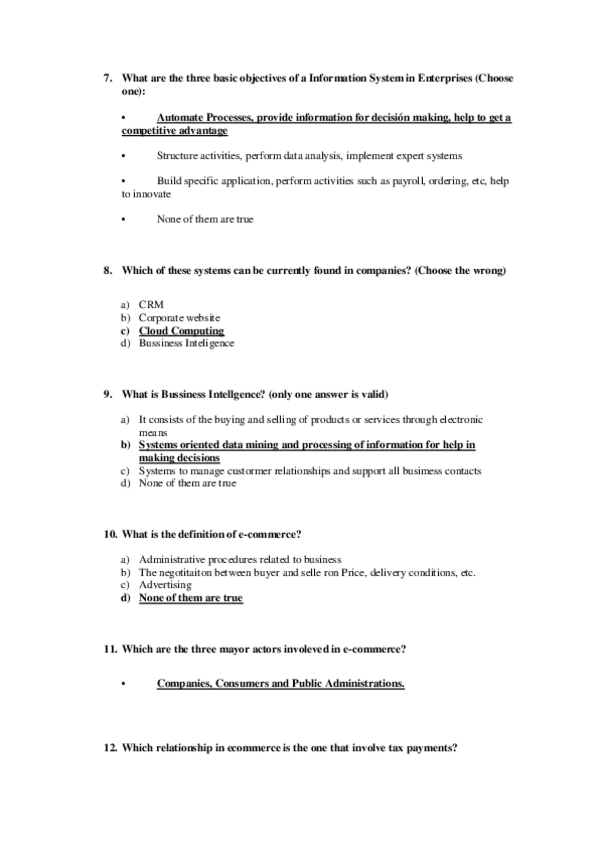 7. What are the three basic objectives of a Information System in Enterprises (Choose one):

• Automate Processes, provide information for decisión making, help to get a competitive advantage

• Structure activities, perform data analysis, implement expert systems

• Build specific application, perform activities such as payroll, ordering, etc, help to innovate

• None of them are true

8. Which of these systems can be currently found in companies? (Choose the wrong)

a) CRM
b) Corporate website
c) Cloud Computing
d) Bussiness Inteligence

9. What is Bussiness Intellgence? (only one answer is valid)

a) It consists of the buying and selling of products or services through electronic means
b) Systems oriented data mining and processing of information for help in making decisions
c) Systems to manage custormer relationships and support all business contacts
d) None of them are true

10. What is the definition of e-commerce?

a) Administrative procedures related to business
b) The negotitaiton between buyer and selle ron Price, delivery conditions, etc.
c) Advertising
d) None of them are true

11. Which are the three mayor actors involeved in e-commerce?

• Companies, Consumers and Public Administrations.

12. Which relationship in ecommerce is the one that involve tax payments?